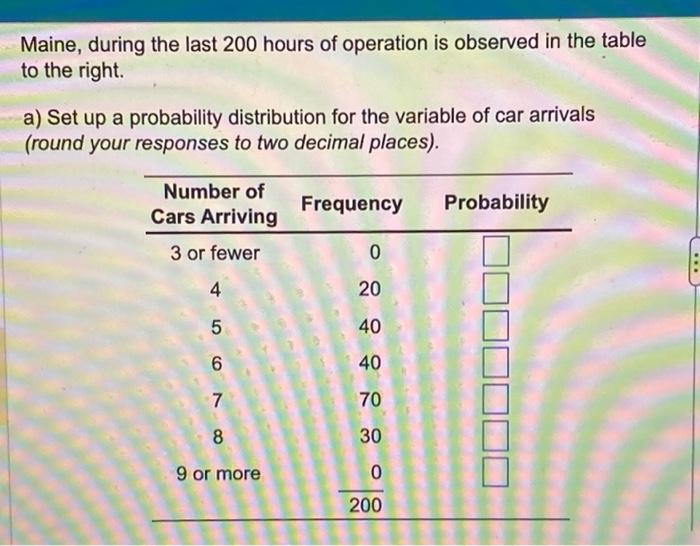 Maine, during the last 200 hours of operation is observed in the table to the right.

a) Set up a probability distribution for the variable of car arrivals (round your responses to two decimal places).

| Number of Cars Arriving | Frequency | Probability |
|---|---|---|
| 3 or fewer | 0 | |
| 4 | 20 | |
| 5 | 40 | |
| 6 | 40 | |
| 7 | 70 | |
| 8 | 30 | |
| 9 or more | 0 | |
| | 200 | |